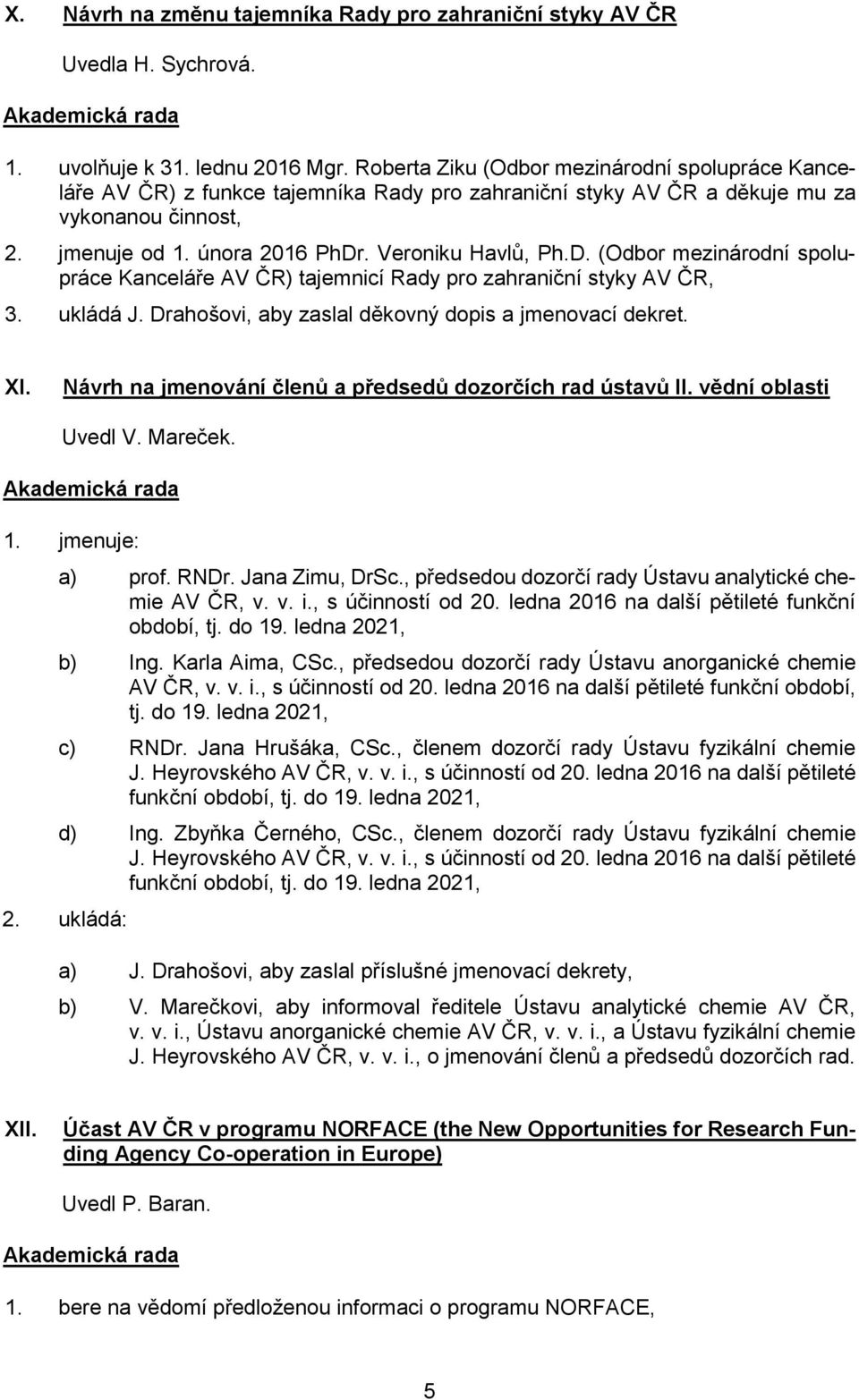 X. Návrh na změnu tajemníka Rady pro zahraniční styky AV ČR

Uvedla H. Sychrová.

Akademická rada

1. uvolňuje k 31. lednu 2016 Mgr. Roberta Ziku (Odbor mezinárodní spolupráce Kanceláře AV ČR) z funkce tajemníka Rady pro zahraniční styky AV ČR a děkuje mu za vykonanou činnost,

2. jmenuje od 1. února 2016 PhDr. Veroniku Havlů, Ph.D. (Odbor mezinárodní spolupráce Kanceláře AV ČR) tajemnicí Rady pro zahraniční styky AV ČR,

3. ukládá J. Drahošovi, aby zaslal děkovný dopis a jmenovací dekret.

XI. Návrh na jmenování členů a předsedů dozorčích rad ústavů II. vědní oblasti

Uvedl V. Mareček.

Akademická rada

1. jmenuje:

a) prof. RNDr. Jana Zimu, DrSc., předsedou dozorčí rady Ústavu analytické chemie AV ČR, v. v. i., s účinností od 20. ledna 2016 na další pětileté funkční období, tj. do 19. ledna 2021,

b) Ing. Karla Aima, CSc., předsedou dozorčí rady Ústavu anorganické chemie AV ČR, v. v. i., s účinností od 20. ledna 2016 na další pětileté funkční období, tj. do 19. ledna 2021,

c) RNDr. Jana Hrušáka, CSc., členem dozorčí rady Ústavu fyzikální chemie J. Heyrovského AV ČR, v. v. i., s účinností od 20. ledna 2016 na další pětileté funkční období, tj. do 19. ledna 2021,

d) Ing. Zbyňka Černého, CSc., členem dozorčí rady Ústavu fyzikální chemie J. Heyrovského AV ČR, v. v. i., s účinností od 20. ledna 2016 na další pětileté funkční období, tj. do 19. ledna 2021,

2. ukládá:

a) J. Drahošovi, aby zaslal příslušné jmenovací dekrety,

b) V. Marečkovi, aby informoval ředitele Ústavu analytické chemie AV ČR, v. v. i., Ústavu anorganické chemie AV ČR, v. v. i., a Ústavu fyzikální chemie J. Heyrovského AV ČR, v. v. i., o jmenování členů a předsedů dozorčích rad.

XII. Účast AV ČR v programu NORFACE (the New Opportunities for Research Funding Agency Co-operation in Europe)

Uvedl P. Baran.

Akademická rada

1. bere na vědomí předloženou informaci o programu NORFACE,

5